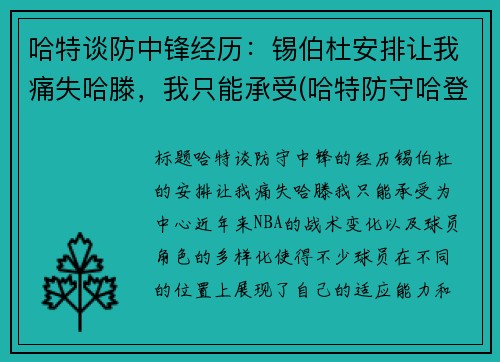 哈特谈防中锋经历：锡伯杜安排让我痛失哈滕，我只能承受(哈特防守哈登

标题哈特谈防守中锋的经历锡伯杜的安排让我痛失哈滕我只能承受为中心近年来NBA的战术变化以及球员角色的多样化使得不少球员在不同的位置上展现了自己的适应能力和